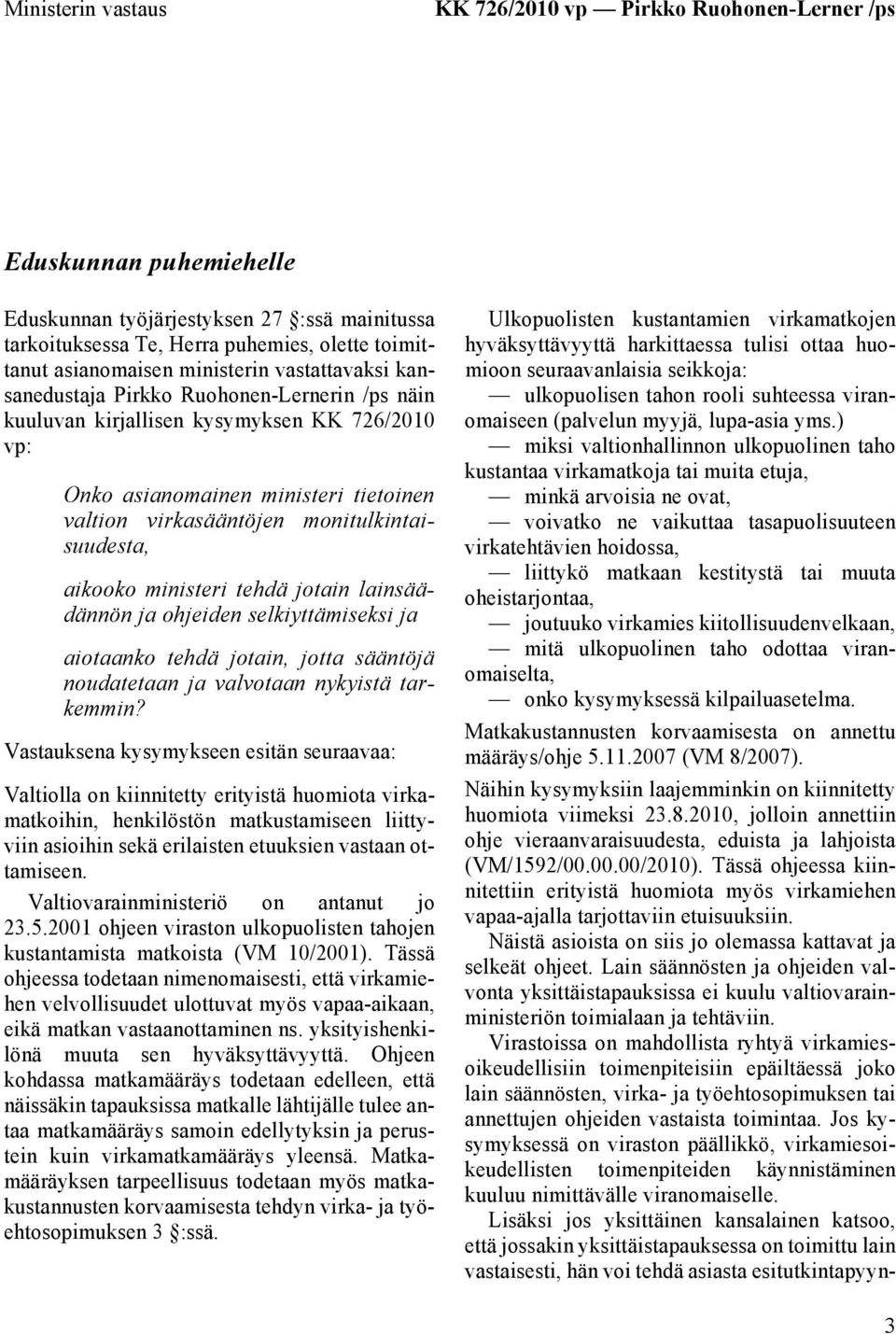 Ministerin vastaus KK 726/2010 vp — Pirkko Ruohonen-Lerner /ps

Eduskunnan puhemiehelle

Eduskunnan työjärjestyksen 27 :ssä mainitussa tarkoituksessa Te, Herra puhemies, olette toimittanut asianomaisen ministerin vastattavaksi kansanedustaja Pirkko Ruohonen-Lernerin /ps näin kuuluvan kirjallisen kysymyksen KK 726/2010 vp:

Onko asianomainen ministeri tietoinen valtion virkasääntöjen monitulkintaisuudesta,

aikooko ministeri tehdä jotain lainsäädännön ja ohjeiden selkiyttämiseksi ja

aiotaanko tehdä jotain, jotta sääntöjä noudatetaan ja valvotaan nykyistä tarkemmin?

Vastauksena kysymykseen esitän seuraavaa:

Valtiolla on kiinnitetty erityistä huomiota virkamatkoihin, henkilöstön matkustamiseen liittyviin asioihin sekä erilaisten etuuksien vastaan ottamiseen.

Valtiovarainministeriö on antanut jo 23.5.2001 ohjeen viraston ulkopuolisten tahojen kustantamista matkoista (VM 10/2001). Tässä ohjeessa todetaan nimenomaisesti, että virkamiehen velvollisuudet ulottuvat myös vapaa-aikaan, eikä matkan vastaanottaminen ns. yksityishenkilönä muuta sen hyväksyttävyyttä. Ohjeen kohdassa matkamääräys todetaan edelleen, että näissäkin tapauksissa matkalle lähtijälle tulee antaa matkamääräys samoin edellytyksin ja perustein kuin virkamatkamääräys yleensä. Matkamääräyksen tarpeellisuus todetaan myös matkakustannusten korvaamisesta tehdyn virka- ja työehtosopimuksen 3 :ssä.

Ulkopuolisten kustantamien virkamatkojen hyväksyttävyyttä harkittaessa tulisi ottaa huomioon seuraavanlaisia seikkoja:

— ulkopuolisen tahon rooli suhteessa viranomaiseen (palvelun myyjä, lupa-asia yms.)

— miksi valtionhallinnon ulkopuolinen taho kustantaa virkamatkoja tai muita etuja,

— minkä arvoisia ne ovat,

— voivatko ne vaikuttaa tasapuolisuuteen virkatehtävien hoidossa,

— liittykö matkaan kestitystä tai muuta oheistarjontaa,

— joutuuko virkamies kiitollisuudenvelkaan,

— mitä ulkopuolinen taho odottaa viranomaiselta,

— onko kysymyksessä kilpailuasetelma.

Matkakustannusten korvaamisesta on annettu määräys/ohje 5.11.2007 (VM 8/2007).

Näihin kysymyksiin laajemminkin on kiinnitetty huomiota viimeksi 23.8.2010, jolloin annettiin ohje vieraanvaraisuudesta, eduista ja lahjoista (VM/1592/00.00.00/2010). Tässä ohjeessa kiinnitettiin erityistä huomiota myös virkamiehen vapaa-ajalla tarjottaviin etuisuuksiin.

Näistä asioista on siis jo olemassa kattavat ja selkeät ohjeet. Lain säännösten ja ohjeiden valvonta yksittäistapauksissa ei kuulu valtiovarainministeriön toimialaan ja tehtäviin.

Virastoissa on mahdollista ryhtyä virkamiesoikeudellisiin toimenpiteisiin epäiltäessä joko lain säännösten, virka- ja työehtosopimuksen tai annettujen ohjeiden vastaista toimintaa. Jos kysymyksessä on viraston päällikkö, virkamiesoikeudellisten toimenpiteiden käynnistäminen kuuluu nimittävälle viranomaiselle.

Lisäksi jos yksittäinen kansalainen katsoo, että jossakin yksittäistapauksessa on toimittu lain vastaisesti, hän voi tehdä asiasta esitutkintapyyn-

3